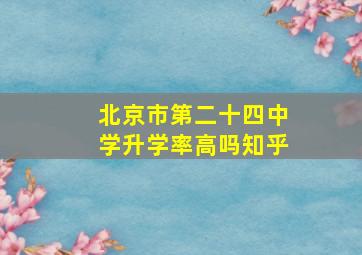 北京市第二十四中学升学率高吗知乎